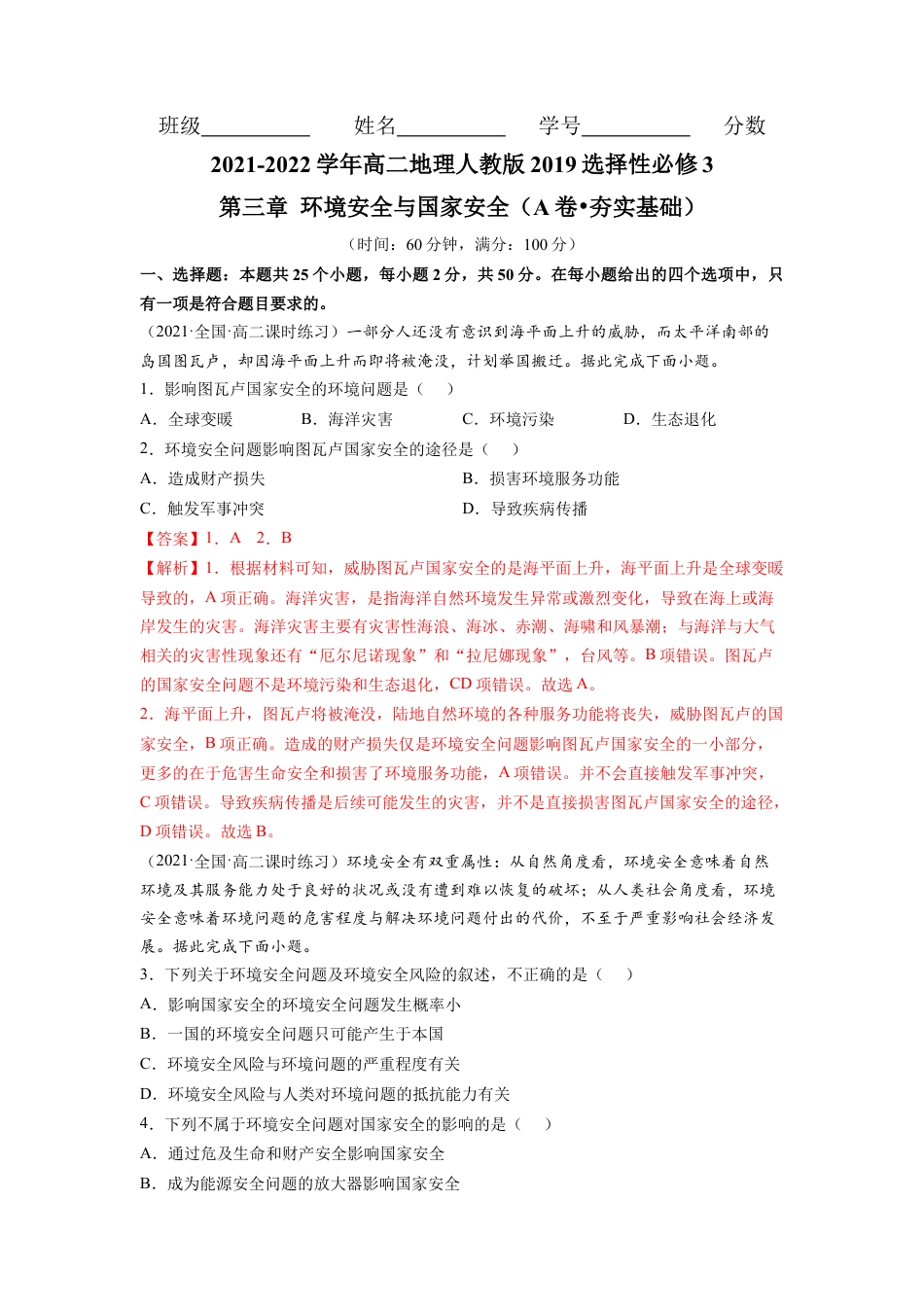 班级__________ 姓名__________ 学号__________ 分数

2021-2022 学年高二地理人教版 2019 选择性必修 3

第三章 环境安全与国家安全（A 卷•夯实基础）

（时间：60 分钟，满分：100 分）

一、选择题：本题共 25 个小题，每小题 2 分，共 50 分。在每小题给出的四个选项中，只有一项是符合题目要求的。

（2021·全国·高二课时练习）一部分人还没有意识到海平面上升的威胁，而太平洋南部的岛国图瓦卢，却因海平面上升而即将被淹没，计划举国搬迁。据此完成下面小题。

1．影响图瓦卢国家安全的环境问题是（ ）

A．全球变暖 B．海洋灾害 C．环境污染 D．生态退化

2．环境安全问题影响图瓦卢国家安全的途径是（ ）

A．造成财产损失 B．损害环境服务功能

C．触发军事冲突 D．导致疾病传播

【答案】1．A 2．B

【解析】1．根据材料可知，威胁图瓦卢国家安全的是海平面上升，海平面上升是全球变暖导致的，A 项正确。海洋灾害，是指海洋自然环境发生异常或激烈变化，导致在海上或海岸发生的灾害。海洋灾害主要有灾害性海浪、海冰、赤潮、海啸和风暴潮；与海洋与大气相关的灾害性现象还有“厄尔尼诺现象”和“拉尼娜现象”，台风等。B 项错误。图瓦卢的国家安全问题不是环境污染和生态退化，CD 项错误。故选 A。

2．海平面上升，图瓦卢将被淹没，陆地自然环境的各种服务功能将丧失，威胁图瓦卢的国家安全，B 项正确。造成的财产损失仅是环境安全问题影响图瓦卢国家安全的一小部分，更多的在于危害生命安全和损害了环境服务功能，A 项错误。并不会直接触发军事冲突，C 项错误。导致疾病传播是后续可能发生的灾害，并不是直接损害图瓦卢国家安全的途径，D 项错误。故选 B。

（2021·全国·高二课时练习）环境安全有双重属性：从自然角度看，环境安全意味着自然环境及其服务能力处于良好的状况或没有遭到难以恢复的破坏；从人类社会角度看，环境安全意味着环境问题的危害程度与解决环境问题付出的代价，不至于严重影响社会经济发展。据此完成下面小题。

3．下列关于环境安全问题及环境安全风险的叙述，不正确的是（ ）

A．影响国家安全的环境安全问题发生概率小

B．一国的环境安全问题只可能产生于本国

C．环境安全风险与环境问题的严重程度有关

D．环境安全风险与人类对环境问题的抵抗能力有关

4．下列不属于环境安全问题对国家安全的影响的是（ ）

A．通过危及生命和财产安全影响国家安全

B．成为能源安全问题的放大器影响国家安全